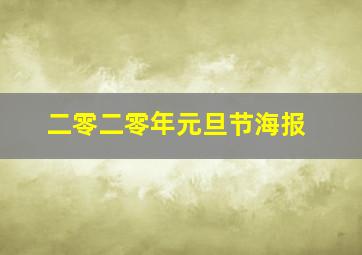 二零二零年元旦节海报